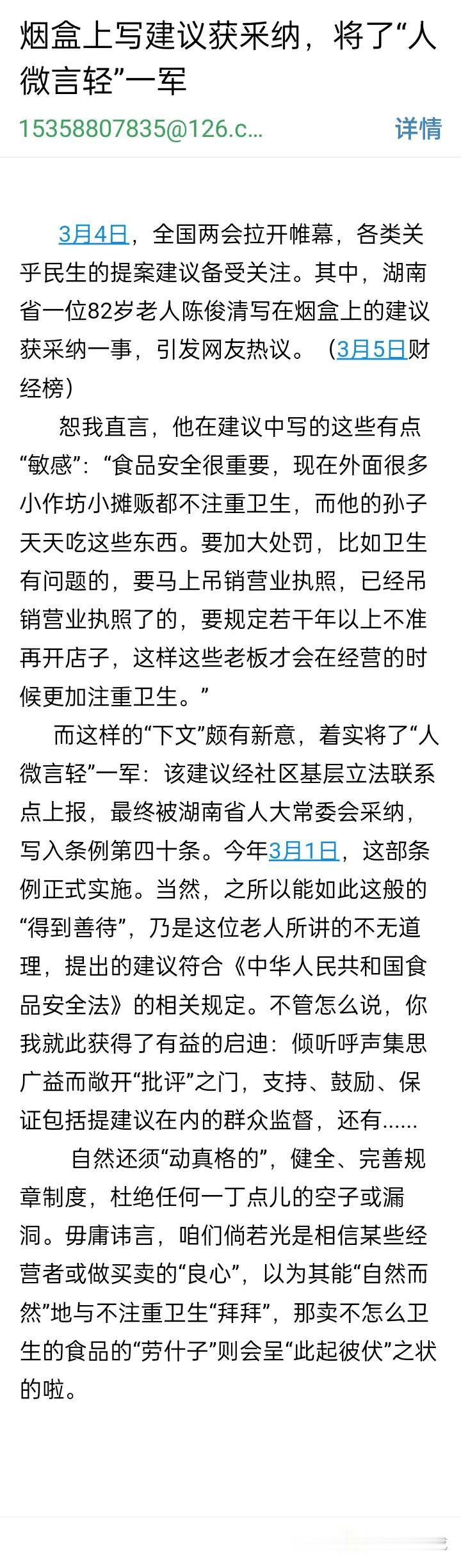 烟盒上写建议获采纳，将了“人微言轻”一军

15358807835@126.c...

详情

3月4日，全国两会拉开帷幕，各类关乎民生的提案建议备受关注。其中，湖南省一位82岁老人陈俊清写在烟盒上的建议获采纳一事，引发网友热议。（3月5日财经榜）

恕我直言，他在建议中写的这些有点“敏感”：“食品安全很重要，现在外面很多小作坊小摊贩都不注重卫生，而他的孙子天天吃这些东西。要加大处罚，比如卫生有问题的，要马上吊销营业执照，已经吊销营业执照了的，要规定若干年以上不准再开店子，这样这些老板才会在经营的时候更加注重卫生。”

而这样的“下文”颇有新意，着实将了“人微言轻”一军：该建议经社区基层立法联系点上报，最终被湖南省人大常委会采纳，写入条例第四十条。今年3月1日，这部条例正式实施。当然，之所以能如此这般的“得到善待”，乃是这位老人所讲的不无道理，提出的建议符合《中华人民共和国食品安全法》的相关规定。不管怎么说，你我就此获得了有益的启迪：倾听呼声集思广益而敞开“批评”之门，支持、鼓励、保证包括提建议在内的群众监督，还有......

自然还须“动真格的”，健全、完善规章制度，杜绝任何一丁点儿的空子或漏洞。毋庸讳言，咱们倘若光是相信某些经营者或做买卖的“良心”，以为其能“自然而然”地与不注重卫生“拜拜”，那卖不怎么卫生的食品的“劳什子”则会呈“此起彼伏”之状的啦。